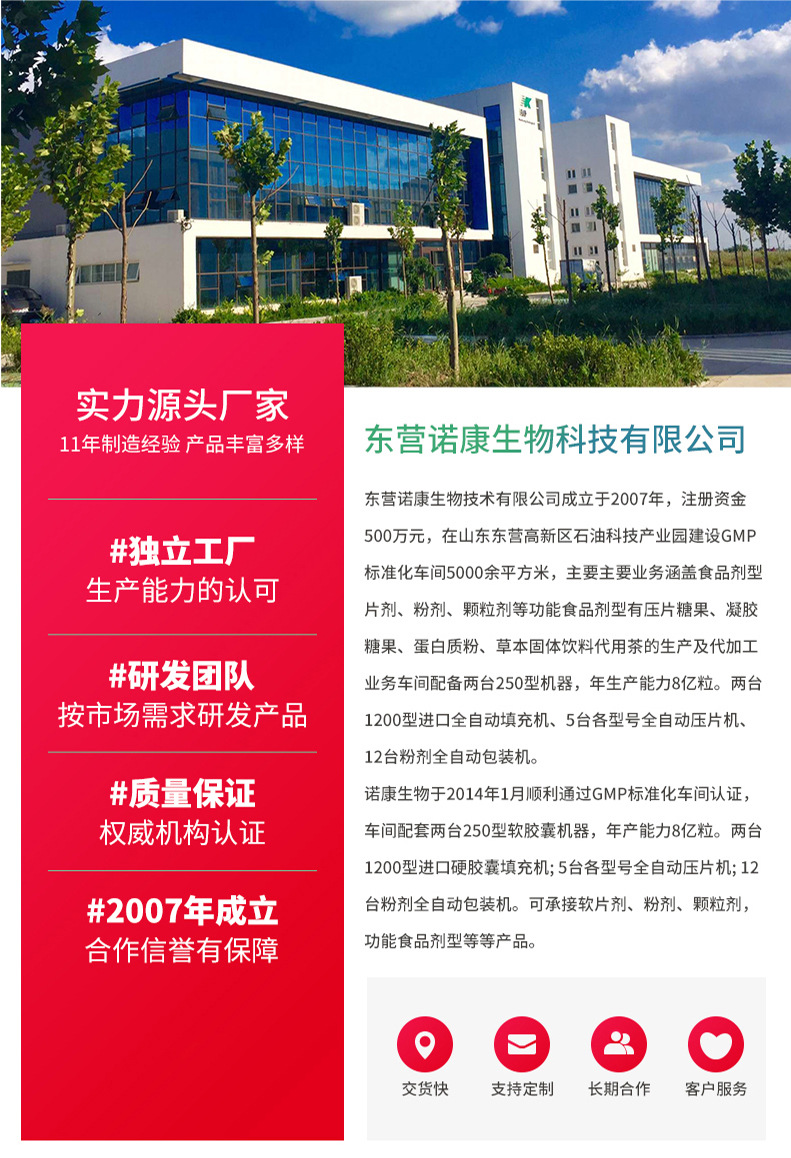 实力源头厂家
11年制造经验 产品丰富多样

#独立工厂
生产能力的认可

#研发团队
按市场需求研发产品

#质量保证
权威机构认证

#2007年成立
合作信誉有保障

东营诺康生物科技有限公司

东营诺康生物技术有限公司成立于2007年，注册资金500万元，在山东东营高新区石油科技产业园建设GMP标准化车间5000余平方米，主要主要业务涵盖食品剂型片剂、粉剂、颗粒剂等功能食品剂型有压片糖果、凝胶糖果、蛋白质粉、草本固体饮料代用茶的生产及代加工业务车间配备两台250型机器，年生产能力8亿粒。两台1200型进口全自动填充机、5台各型号全自动压片机、12台粉剂全自动包装机。
诺康生物于2014年1月顺利通过GMP标准化车间认证，车间配套两台250型软胶囊机器，年产能力8亿粒。两台1200型进口硬胶囊填充机; 5台各型号全自动压片机; 12台粉剂全自动包装机。可承接软片剂、粉剂、颗粒剂，功能食品剂型等等产品。

交货快
支持定制
长期合作
客户服务